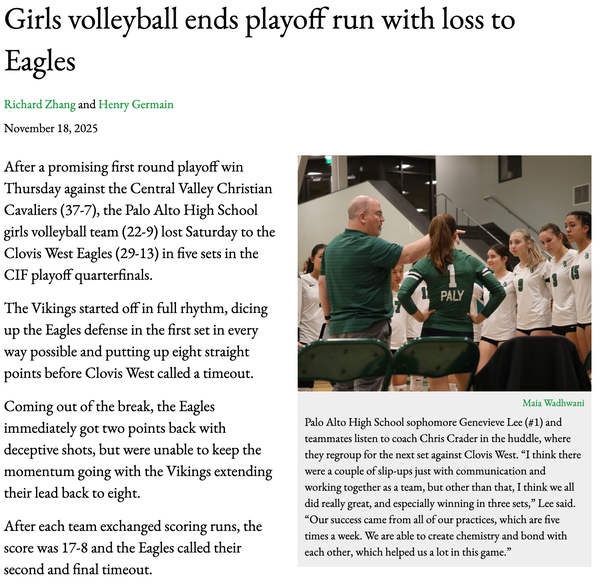 Girls volleyball ends playoff run with loss to Eagles

Richard Zhang and Henry Germain

November 18, 2025

After a promising first round playoff win Thursday against the Central Valley Christian Cavaliers (37-7), the Palo Alto High School girls volleyball team (22-9) lost Saturday to the Clovis West Eagles (29-13) in five sets in the CIF playoff quarterfinals.

The Vikings started off in full rhythm, dicing up the Eagles defense in the first set in every way possible and putting up eight straight points before Clovis West called a timeout.

Coming out of the break, the Eagles immediately got two points back with deceptive shots, but were unable to keep the momentum going with the Vikings extending their lead back to eight.

After each team exchanged scoring runs, the score was 17-8 and the Eagles called their second and final timeout.

1
PALY
9
3
15

Maia Wadhwani

Palo Alto High School sophomore Genevieve Lee (#1) and teammates listen to coach Chris Crader in the huddle, where they regroup for the next set against Clovis West. “I think there were a couple of slip-ups just with communication and working together as a team, but other than that, I think we all did really great, and especially winning in three sets,” Lee said. “Our success came from all of our practices, which are five times a week. We are able to create chemistry and bond with each other, which helped us a lot in this game.”